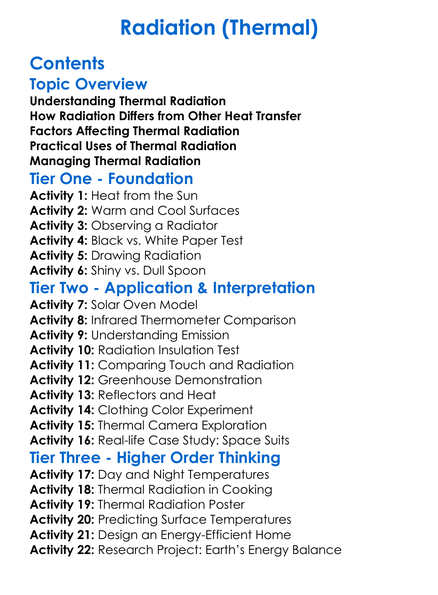 Radiation (Thermal)

Contents

Topic Overview

Understanding Thermal Radiation
How Radiation Differs from Other Heat Transfer
Factors Affecting Thermal Radiation
Practical Uses of Thermal Radiation
Managing Thermal Radiation

Tier One - Foundation

Activity 1: Heat from the Sun
Activity 2: Warm and Cool Surfaces
Activity 3: Observing a Radiator
Activity 4: Black vs. White Paper Test
Activity 5: Drawing Radiation
Activity 6: Shiny vs. Dull Spoon

Tier Two - Application & Interpretation

Activity 7: Solar Oven Model
Activity 8: Infrared Thermometer Comparison
Activity 9: Understanding Emission
Activity 10: Radiation Insulation Test
Activity 11: Comparing Touch and Radiation
Activity 12: Greenhouse Demonstration
Activity 13: Reflectors and Heat
Activity 14: Clothing Color Experiment
Activity 15: Thermal Camera Exploration
Activity 16: Real-life Case Study: Space Suits

Tier Three - Higher Order Thinking

Activity 17: Day and Night Temperatures
Activity 18: Thermal Radiation in Cooking
Activity 19: Thermal Radiation Poster
Activity 20: Predicting Surface Temperatures
Activity 21: Design an Energy-Efficient Home
Activity 22: Research Project: Earth's Energy Balance